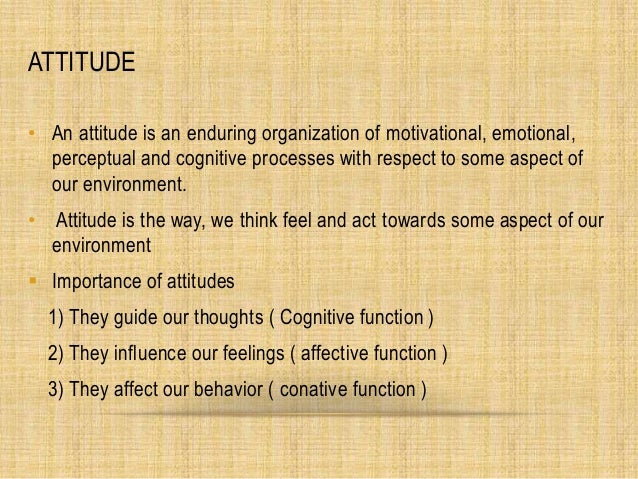 ATTITUDE

• An attitude is an enduring organization of motivational, emotional, perceptual and cognitive processes with respect to some aspect of our environment.

• Attitude is the way, we think feel and act towards some aspect of our environment

▪ Importance of attitudes

1) They guide our thoughts ( Cognitive function )

2) They influence our feelings ( affective function )

3) They affect our behavior ( conative function )